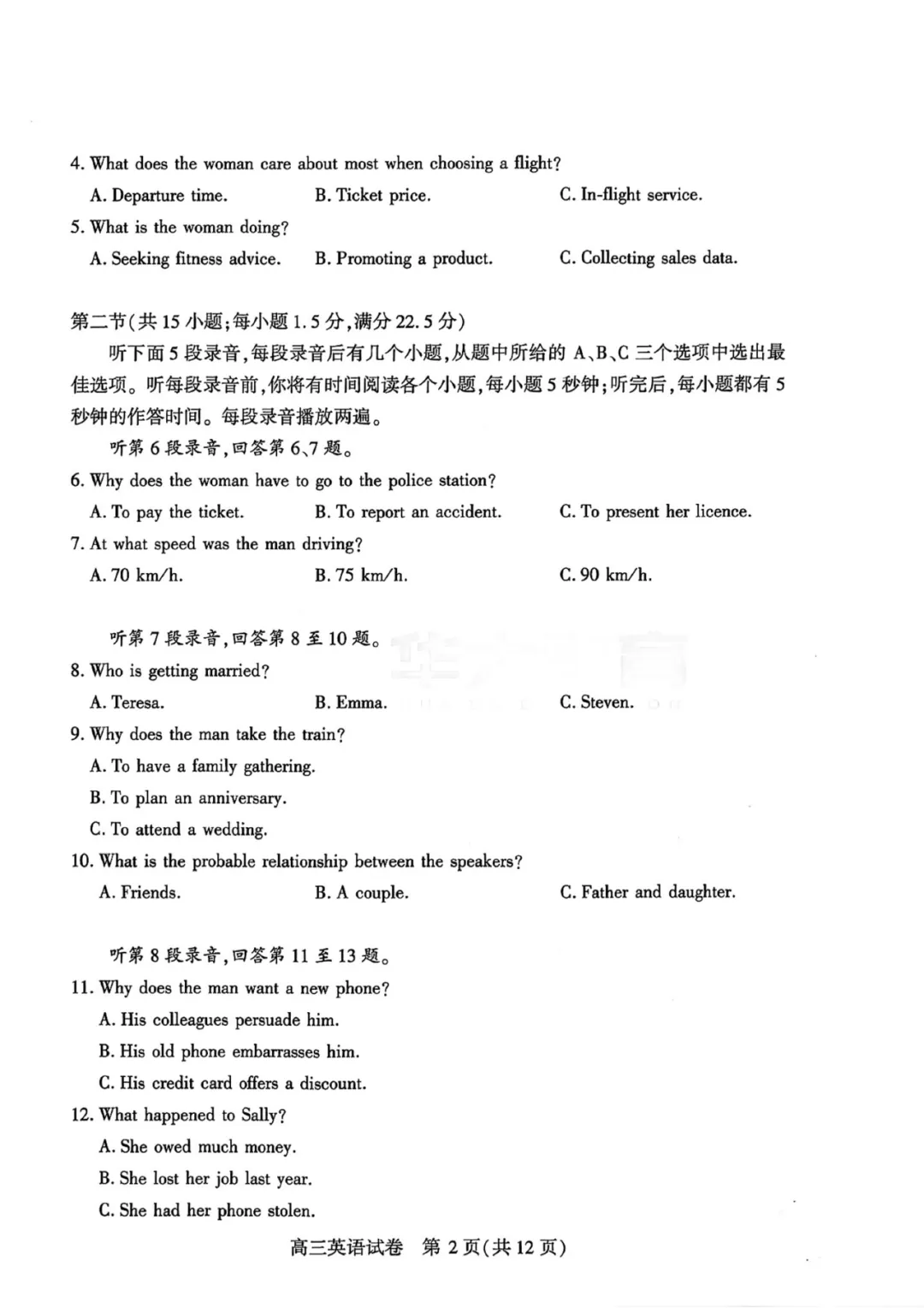 4. What does the woman care about most when choosing a flight?

A. Departure time.
B. Ticket price.
C. In-flight service.

5. What is the woman doing?

A. Seeking fitness advice.
B. Promoting a product.
C. Collecting sales data.

第二节(共 15 小题;每小题 1.5 分,满分 22.5 分)

听下面 5 段录音,每段录音后有几个小题,从题中所给的 A、B、C 三个选项中选出最佳选项。听每段录音前,你将有时间阅读各个小题,每小题 5 秒钟;听完后,每小题都有 5 秒钟的作答时间。每段录音播放两遍。

听第 6 段录音,回答第 6、7 题。

6. Why does the woman have to go to the police station?

A. To pay the ticket.
B. To report an accident.
C. To present her licence.

7. At what speed was the man driving?

A. 70 km/h.
B. 75 km/h.
C. 90 km/h.

听第 7 段录音,回答第 8 至 10 题。

8. Who is getting married?

A. Teresa.
B. Emma.
C. Steven.

9. Why does the man take the train?

A. To have a family gathering.
B. To plan an anniversary.
C. To attend a wedding.

10. What is the probable relationship between the speakers?

A. Friends.
B. A couple.
C. Father and daughter.

听第 8 段录音,回答第 11 至 13 题。

11. Why does the man want a new phone?

A. His colleagues persuade him.
B. His old phone embarrasses him.
C. His credit card offers a discount.

12. What happened to Sally?

A. She owed much money.
B. She lost her job last year.
C. She had her phone stolen.

高三英语试卷 第 2 页(共 12 页)